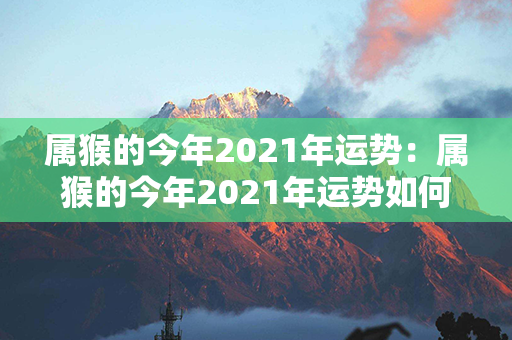 属猴的今年2021年运势：属猴的今年2021年运势如何